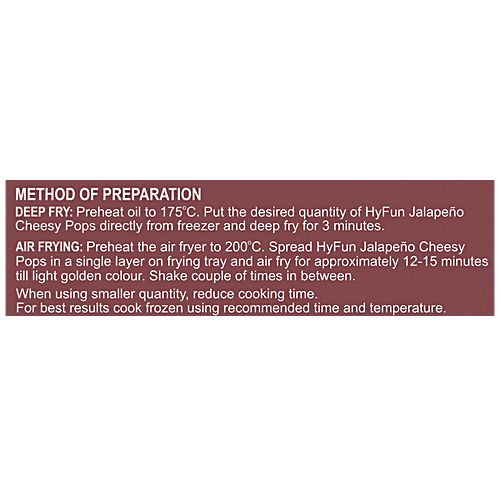 METHOD OF PREPARATION

DEEP FRY: Preheat oil to 175°C. Put the desired quantity of HyFun Jalapeño Cheesy Pops directly from freezer and deep fry for 3 minutes.

AIR FRYING: Preheat the air fryer to 200°C. Spread HyFun Jalapeño Cheesy Pops in a single layer on frying tray and air fry for approximately 12-15 minutes till light golden colour. Shake couple of times in between.

When using smaller quantity, reduce cooking time.
For best results cook frozen using recommended time and temperature.